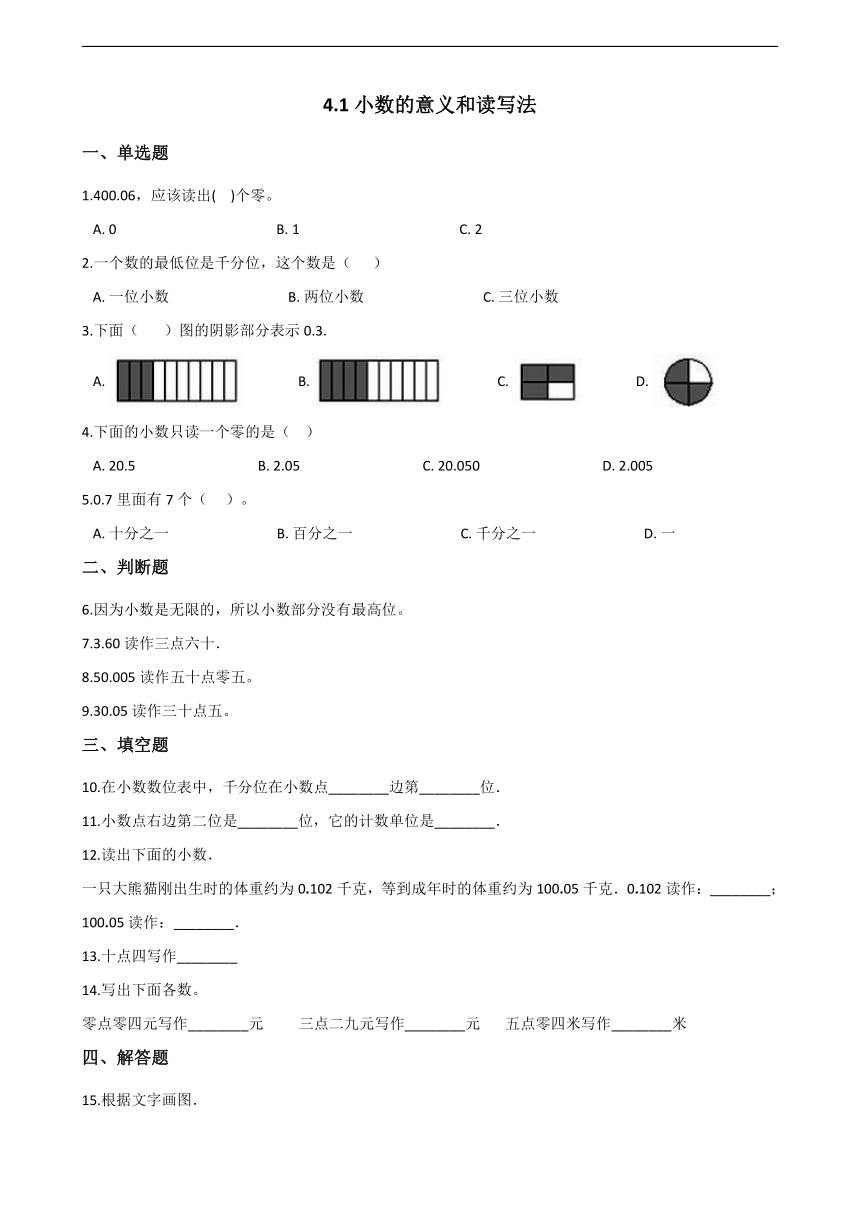 4.1 小数的意义和读写法

一、单选题

1.400.06，应该读出(    )个零。

A. 0        B. 1        C. 2

2.一个数的最低位是千分位，这个数是（    ）

A. 一位小数        B. 两位小数        C. 三位小数

3.下面（    ）图的阴影部分表示 0.3.

A.        B.        C.        D.

4.下面的小数只读一个零的是（    ）

A. 20.5        B. 2.05        C. 20.050        D. 2.005

5.0.7 里面有 7 个（    ）。

A. 十分之一        B. 百分之一        C. 千分之一        D. 一

二、判断题

6.因为小数是无限的，所以小数部分没有最高位。

7.3.60 读作三点六十.

8.50.005 读作五十点零五。

9.30.05 读作三十点五。

三、填空题

10.在小数数位表中，千分位在小数点________边第________位.

11.小数点右边第二位是________位，它的计数单位是________.

12.读出下面的小数.

一只大熊猫刚出生时的体重约为 0.102 千克，等到成年时的体重约为 100.05 千克．0.102 读作：________；100.05 读作：________.

13.十点四写作________

14.写出下面各数。

零点零四元写作________元        三点二九元写作________元        五点零四米写作________米

四、解答题

15.根据文字画图.